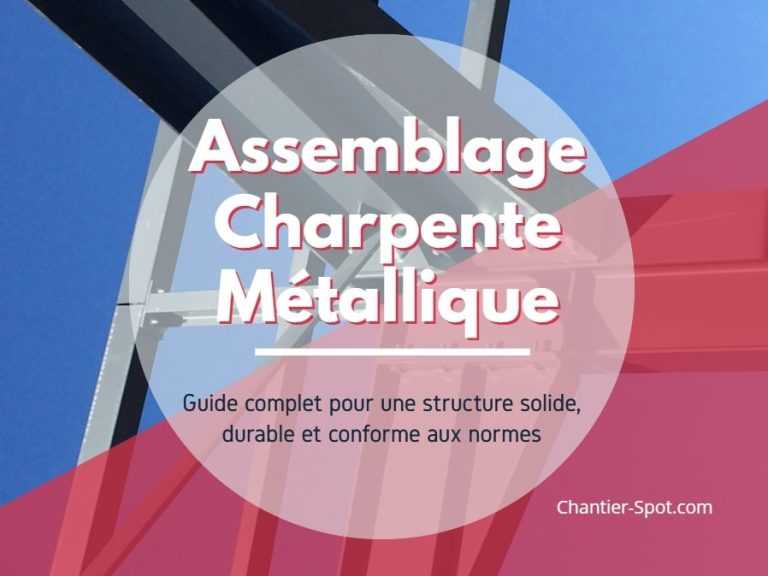 Assemblage
Charpente
Métallique

Guide complet pour une structure solide, durable et conforme aux normes

Chantier-Spot.com